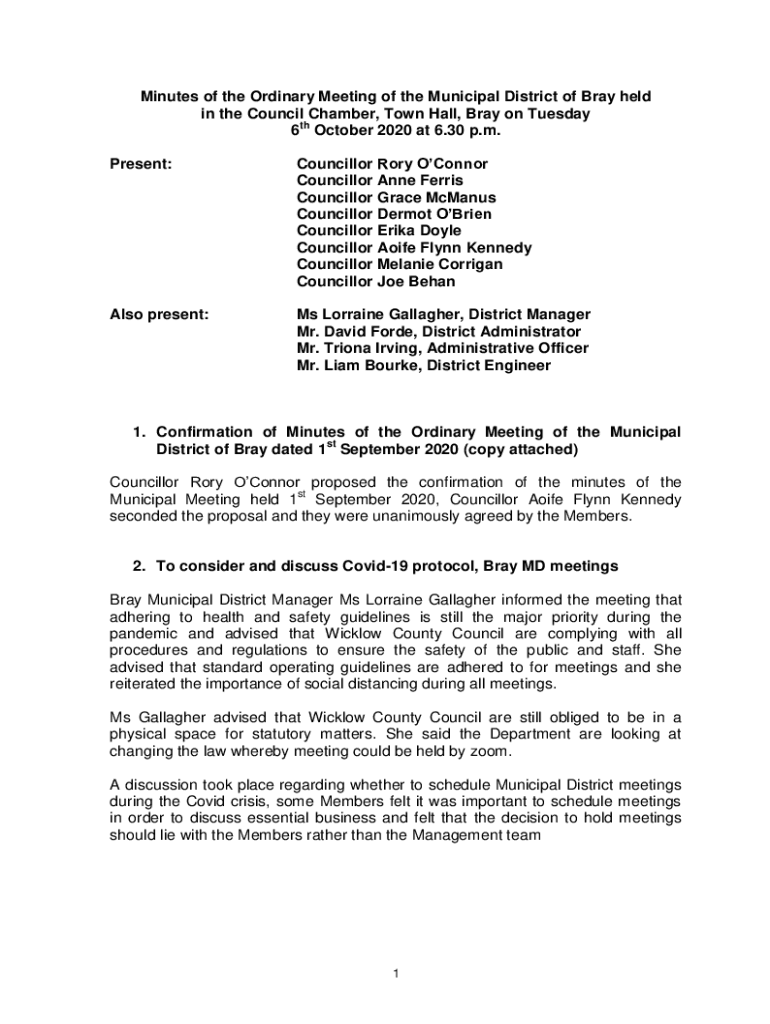 Minutes of the Ordinary Meeting of the Municipal District of Bray held in the Council Chamber, Town Hall, Bray on Tuesday $6^{th}$ October 2020 at 6.30 p.m.

Present:

Councillor Rory O'Connor
Councillor Anne Ferris
Councillor Grace McManus
Councillor Dermot O'Brien
Councillor Erika Doyle
Councillor Aoife Flynn Kennedy
Councillor Melanie Corrigan
Councillor Joe Behan

Also present:

Ms Lorraine Gallagher, District Manager
Mr. David Forde, District Administrator
Mr. Triona Irving, Administrative Officer
Mr. Liam Bourke, District Engineer

1. Confirmation of Minutes of the Ordinary Meeting of the Municipal District of Bray dated $1^{st}$ September 2020 (copy attached)

Councillor Rory O'Connor proposed the confirmation of the minutes of the Municipal Meeting held $1^{st}$ September 2020, Councillor Aoife Flynn Kennedy seconded the proposal and they were unanimously agreed by the Members.

2. To consider and discuss Covid-19 protocol, Bray MD meetings

Bray Municipal District Manager Ms Lorraine Gallagher informed the meeting that adhering to health and safety guidelines is still the major priority during the pandemic and advised that Wicklow County Council are complying with all procedures and regulations to ensure the safety of the public and staff. She advised that standard operating guidelines are adhered to for meetings and she reiterated the importance of social distancing during all meetings.

Ms Gallagher advised that Wicklow County Council are still obliged to be in a physical space for statutory matters. She said the Department are looking at changing the law whereby meeting could be held by zoom.

A discussion took place regarding whether to schedule Municipal District meetings during the Covid crisis, some Members felt it was important to schedule meetings in order to discuss essential business and felt that the decision to hold meetings should lie with the Members rather than the Management team

1